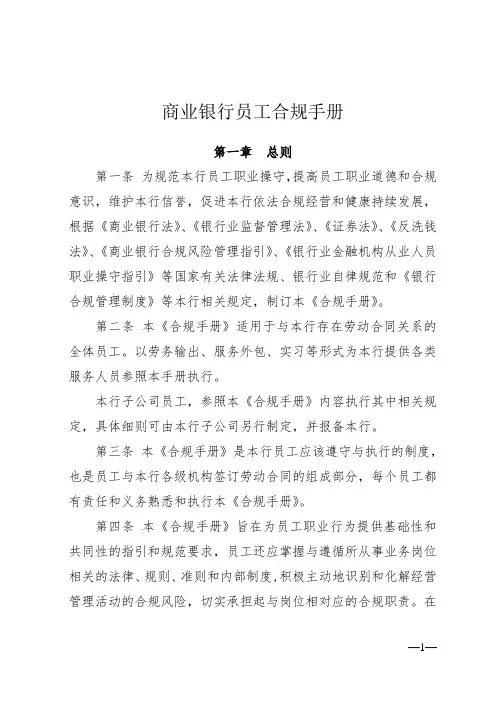 商业银行员工合规手册

第一章　总则

第一条　为规范本行员工职业操守，提高员工职业道德和合规意识，维护本行信誉，促进本行依法合规经营和健康持续发展，根据《商业银行法》、《银行业监督管理法》、《证券法》、《反洗钱法》、《商业银行合规风险管理指引》、《银行业金融机构从业人员职业操守指引》等国家有关法律法规、银行业自律规范和《银行合规管理制度》等本行相关规定，制订本《合规手册》。

第二条　本《合规手册》适用于与本行存在劳动合同关系的全体员工。以劳务输出、服务外包、实习等形式为本行提供各类服务人员参照本手册执行。

本行子公司员工，参照本《合规手册》内容执行其中相关规定，具体细则可由本行子公司另行制定，并报备本行。

第三条　本《合规手册》是本行员工应该遵守与执行的制度，也是员工与本行各级机构签订劳动合同的组成部分，每个员工都有责任和义务熟悉和执行本《合规手册》。

第四条　本《合规手册》旨在为员工职业行为提供基础性和共同性的指引和规范要求，员工还应掌握与遵循所从事业务岗位相关的法律、规则、准则和内部制度，积极主动地识别和化解经营管理活动的合规风险，切实承担起与岗位相对应的合规职责。在

—1—